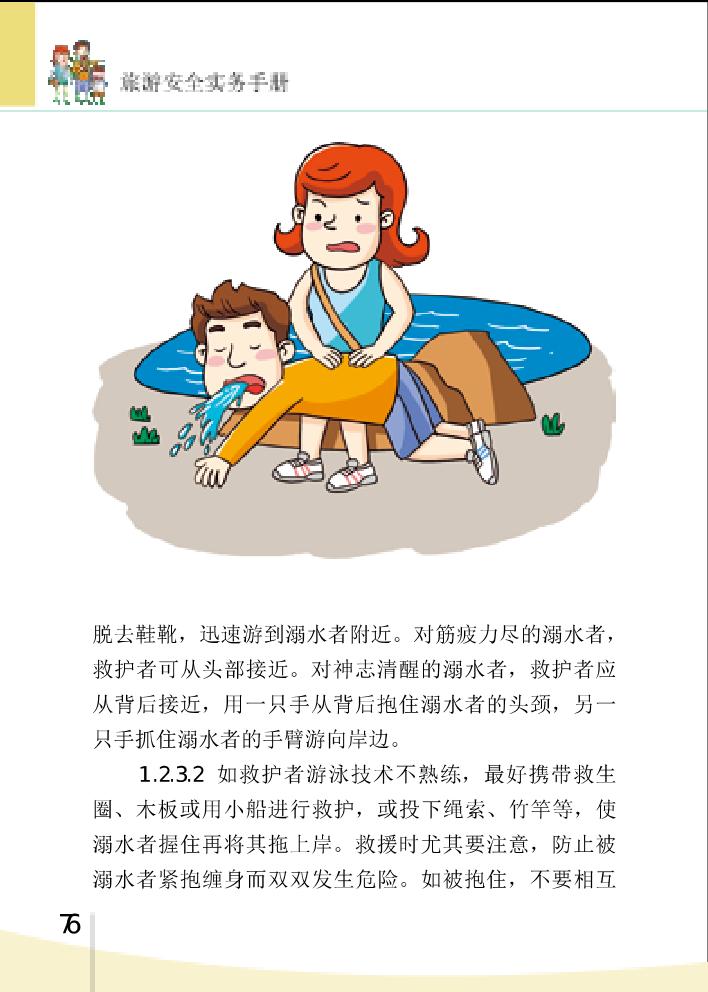 旅游安全实务手册

脱去鞋靴，迅速游到溺水者附近。对筋疲力尽的溺水者，救护者可从头部接近。对神志清醒的溺水者，救护者应从背后接近，用一只手从背后抱住溺水者的头颈，另一只手抓住溺水者的手臂游向岸边。

1.2.3.2 如救护者游泳技术不熟练，最好携带救生圈、木板或用小船进行救护，或投下绳索、竹竿等，使溺水者握住再将其拖上岸。救援时尤其要注意，防止被溺水者紧抱缠身而双双发生危险。如被抱住，不要相互

76